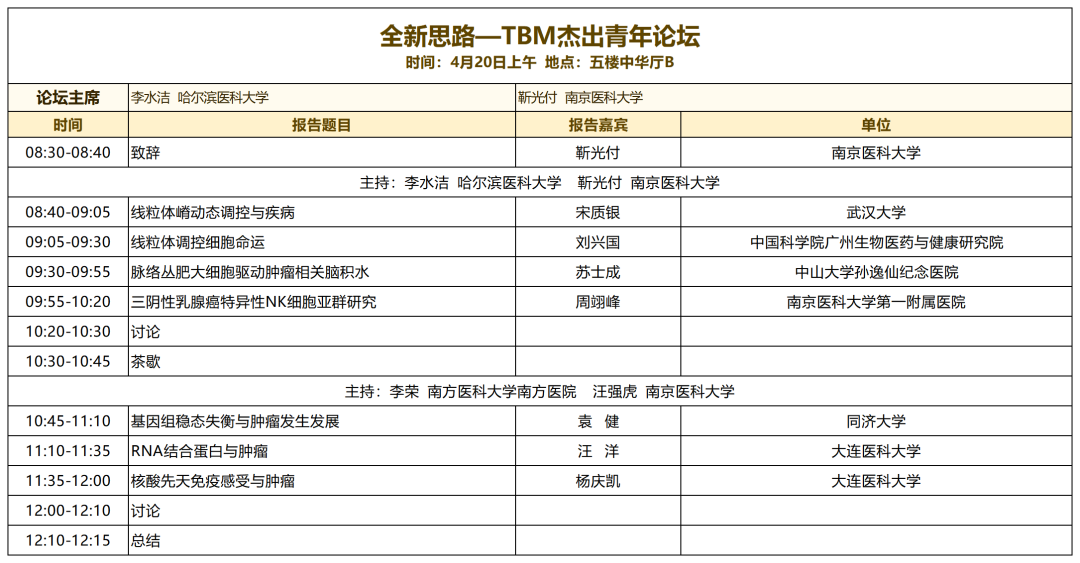 全新思路—TBM杰出青年论坛
时间：4月20日上午 地点：五楼中华厅B

| 论坛主席 | 李水洁 哈尔滨医科大学 | 靳光付 南京医科大学 | |
|---|---|---|---|
| 时间 | 报告题目 | 报告嘉宾 | 单位 |
| 08:30-08:40 | 致辞 | 靳光付 | 南京医科大学 |
| 主持：李水洁 哈尔滨医科大学 靳光付 南京医科大学 | | | |
| 08:40-09:05 | 线粒体嵴动态调控与疾病 | 宋质银 | 武汉大学 |
| 09:05-09:30 | 线粒体调控细胞命运 | 刘兴国 | 中国科学院广州生物医药与健康研究院 |
| 09:30-09:55 | 脉络丛肥大细胞驱动肿瘤相关脑积水 | 苏士成 | 中山大学孙逸仙纪念医院 |
| 09:55-10:20 | 三阴性乳腺癌特异性NK细胞亚群研究 | 周翊峰 | 南京医科大学第一附属医院 |
| 10:20-10:30 | 讨论 | | |
| 10:30-10:45 | 茶歇 | | |
| 主持：李荣 南方医科大学南方医院 汪强虎 南京医科大学 | | | |
| 10:45-11:10 | 基因组稳态失衡与肿瘤发生发展 | 袁 健 | 同济大学 |
| 11:10-11:35 | RNA结合蛋白与肿瘤 | 汪 洋 | 大连医科大学 |
| 11:35-12:00 | 核酸先天免疫感受与肿瘤 | 杨庆凯 | 大连医科大学 |
| 12:00-12:10 | 讨论 | | |
| 12:10-12:15 | 总结 | | |